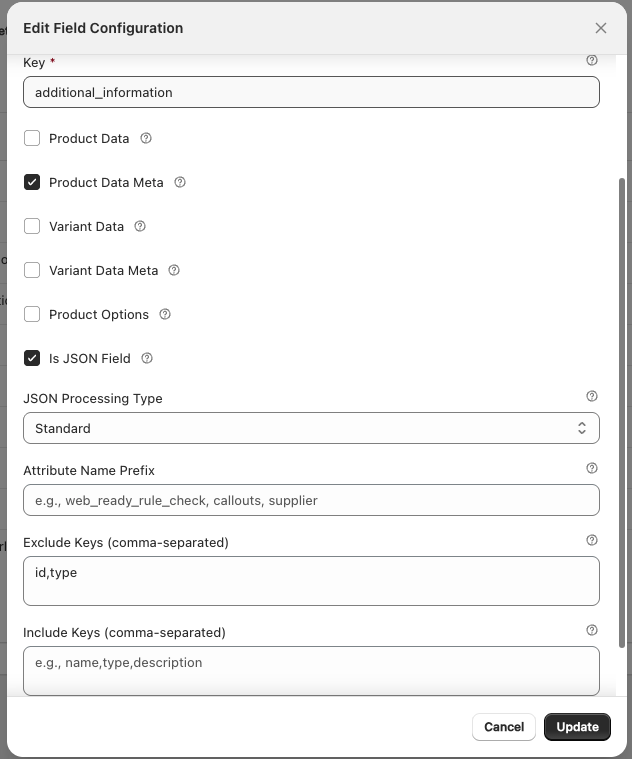 Edit Field Configuration

Key *

additional_information

Product Data

Product Data Meta

Variant Data

Variant Data Meta

Product Options

Is JSON Field

JSON Processing Type

Standard

Attribute Name Prefix

e.g., web_ready_rule_check, callouts, supplier

Exclude Keys (comma-separated)

id,type

Include Keys (comma-separated)

e.g., name,type,description

Cancel Update